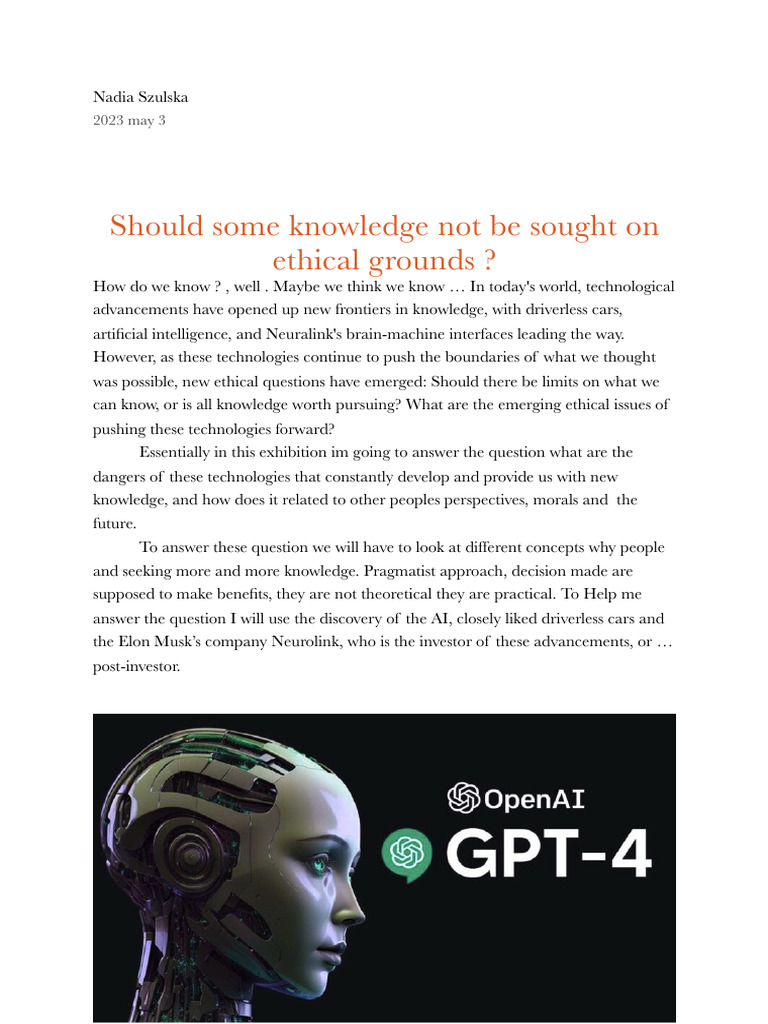 Nadia Szulska
2023 may 3

Should some knowledge not be sought on ethical grounds ?

How do we know ? , well . Maybe we think we know … In today's world, technological advancements have opened up new frontiers in knowledge, with driverless cars, artificial intelligence, and Neuralink's brain-machine interfaces leading the way. However, as these technologies continue to push the boundaries of what we thought was possible, new ethical questions have emerged: Should there be limits on what we can know, or is all knowledge worth pursuing? What are the emerging ethical issues of pushing these technologies forward?

Essentially in this exhibition im going to answer the question what are the dangers of these technologies that constantly develop and provide us with new knowledge, and how does it related to other peoples perspectives, morals and the future.

To answer these question we will have to look at different concepts why people and seeking more and more knowledge. Pragmatist approach, decision made are supposed to make benefits, they are not theoretical they are practical. To Help me answer the question I will use the discovery of the AI, closely liked driverless cars and the Elon Musk's company Neurolink, who is the investor of these advancements, or … post-investor.

OpenAI
GPT-4